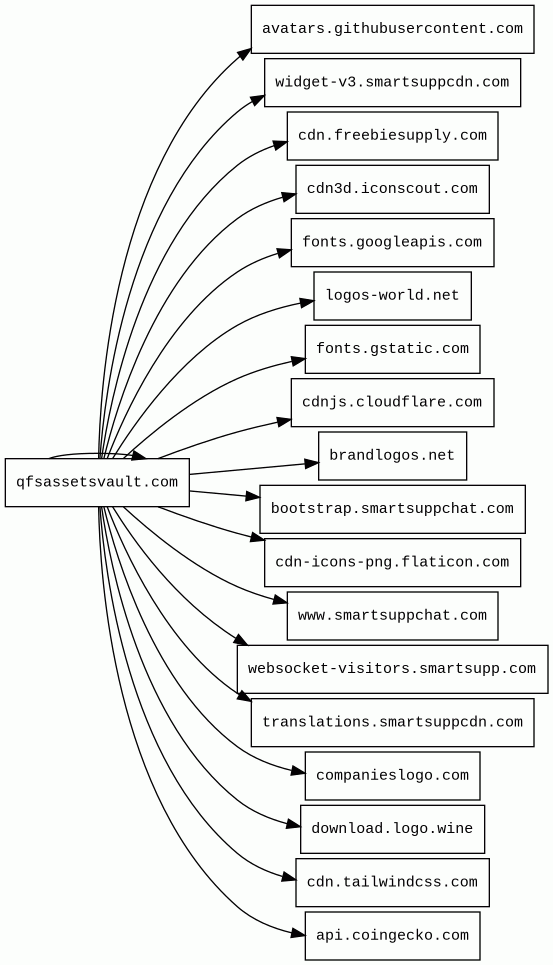 qfsassetsvault.com

avatars.githubusercontent.com
widget-v3.smartsuppcdn.com
cdn.freebiesupply.com
cdn3d.iconscout.com
fonts.googleapis.com
logos-world.net
fonts.gstatic.com
cdnjs.cloudflare.com
brandlogos.net
bootstrap.smartsuppchat.com
cdn-icons-png.flaticon.com
www.smartsuppchat.com
websocket-visitors.smartsupp.com
translations.smartsuppcdn.com
companieslogo.com
download.logo.wine
cdn.tailwindcss.com
api.coingecko.com